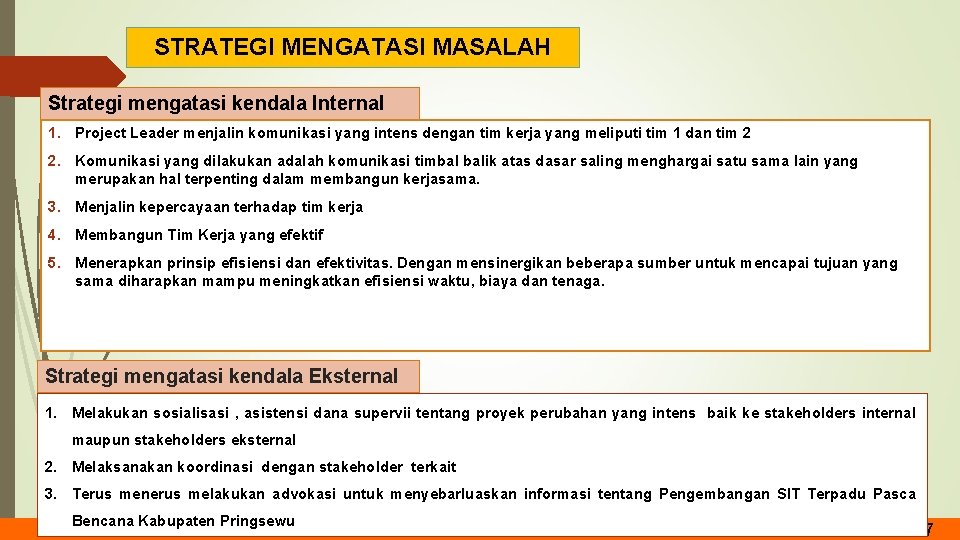 STRATEGI MENGATASI MASALAH

Strategi mengatasi kendala Internal

1. Project Leader menjalin komunikasi yang intens dengan tim kerja yang meliputi tim 1 dan tim 2

2. Komunikasi yang dilakukan adalah komunikasi timbal balik atas dasar saling menghargai satu sama lain yang merupakan hal terpenting dalam membangun kerjasama.

3. Menjalin kepercayaan terhadap tim kerja

4. Membangun Tim Kerja yang efektif

5. Menerapkan prinsip efisiensi dan efektivitas. Dengan mensinergikan beberapa sumber untuk mencapai tujuan yang sama diharapkan mampu meningkatkan efisiensi waktu, biaya dan tenaga.

Strategi mengatasi kendala Eksternal

1. Melakukan sosialisasi , asistensi dana supervii tentang proyek perubahan yang intens baik ke stakeholders internal maupun stakeholders eksternal

2. Melaksanakan koordinasi dengan stakeholder terkait

3. Terus menerus melakukan advokasi untuk menyebarluaskan informasi tentang Pengembangan SIT Terpadu Pasca Bencana Kabupaten Pringsewu

7